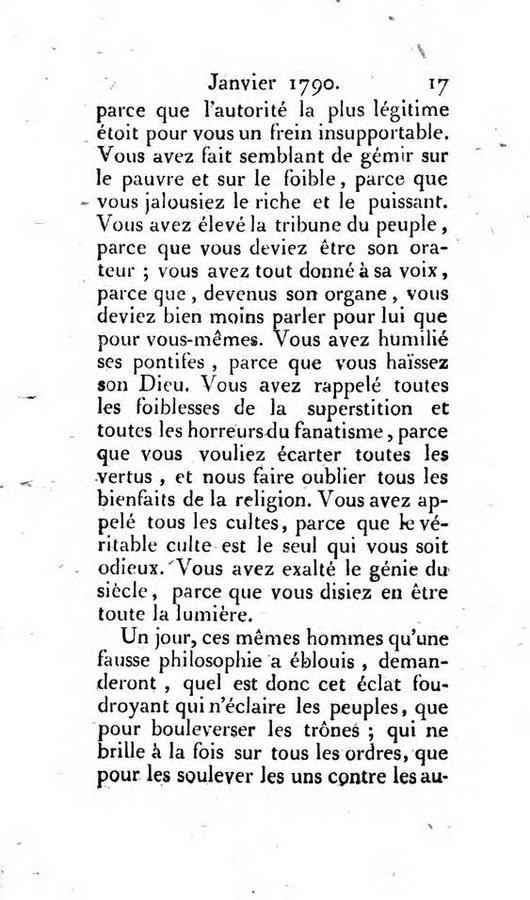 Janvier 1790. 17

parce que l'autorité la plus légitime étoit pour vous un frein insupportable. Vous avez fait semblant de gémir sur le pauvre et sur le foible, parce que vous jalousiez le riche et le puissant. Vous avez élevé la tribune du peuple, parce que vous deviez être son orateur ; vous avez tout donné à sa voix, parce que, devenus son organe, vous deviez bien moins parler pour lui que pour vous-mêmes. Vous avez humilié ses pontifes, parce que vous haïssez son Dieu. Vous avez rappelé toutes les foiblesses de la superstition et toutes les horreurs du fanatisme, parce que vous vouliez écarter toutes les vertus, et nous faire oublier tous les bienfaits de la religion. Vous avez appelé tous les cultes, parce que le véritable culte est le seul qui vous soit odieux. Vous avez exalté le génie du siècle, parce que vous disiez en être toute la lumière.

Un jour, ces mêmes hommes qu'une fausse philosophie a éblouis, demanderont, quel est donc cet éclat foudroyant qui n'éclaire les peuples, que pour bouleverser les trônes ; qui ne brille à la fois sur tous les ordres, que pour les soulever les uns contre les au-